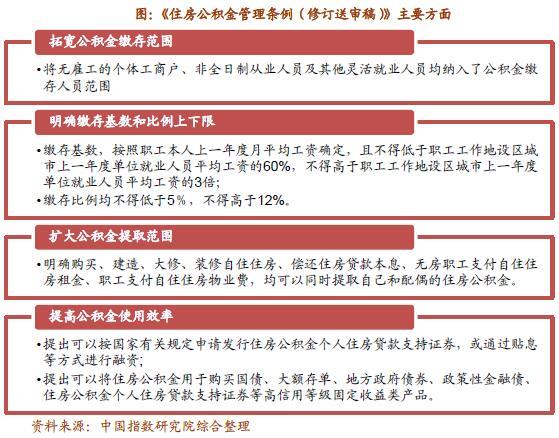 图：《住房公积金管理条例（修订送审稿）》主要方面

拓宽公积金缴存范围

•将无雇工的个体工商户、非全日制从业人员及其他灵活就业人员均纳入了公积金缴存人员范围

明确缴存基数和比例上下限

•缴存基数，按照职工本人上一年度月平均工资确定，且不得低于职工工作地设区城市上一年度单位就业人员平均工资的60%，不得高于职工工作地设区城市上一年度单位就业人员平均工资的3倍；
•缴存比例均不得低于5%，不得高于12%。

扩大公积金提取范围

•明确购买、建造、大修、装修自住住房、偿还住房贷款本息、无房职工支付自住住房租金、职工支付自住住房物业费，均可以同时提取自己和配偶的住房公积金。

提高公积金使用效率

•提出可以按国家有关规定申请发行住房公积金个人住房贷款支持证券，或通过贴息等方式进行融资；
•提出可以将住房公积金用于购买国债、大额存单、地方政府债券、政策性金融债、住房公积金个人住房贷款支持证券等高信用等级固定收益类产品。

资料来源：中国指数研究院综合整理